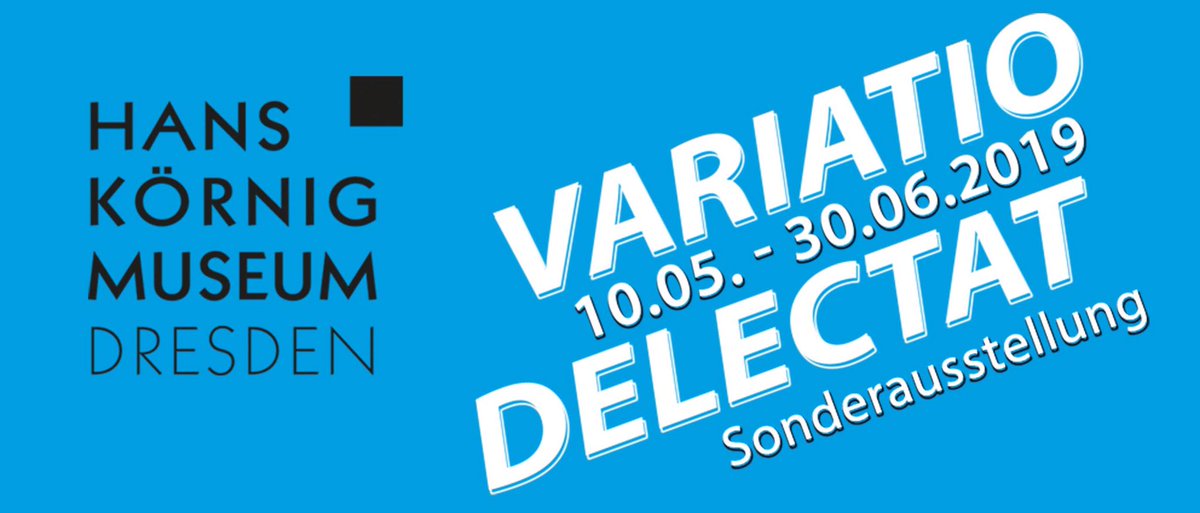 HANS
KÖRNIG
MUSEUM
DRESDEN

VARIATIO
10.05. - 30.06.2019
DELECTAT
Sonderausstellung